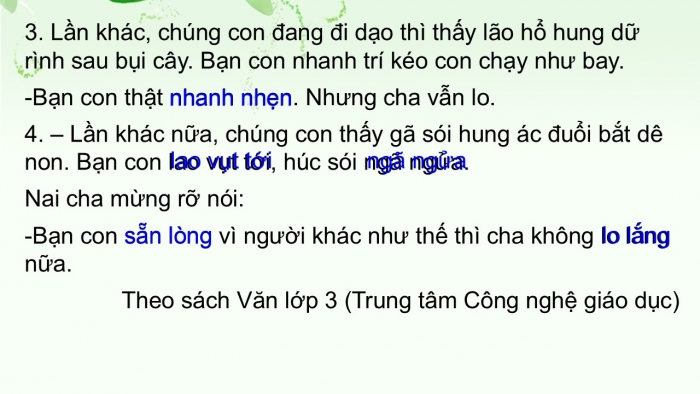 3. Lần khác, chúng con đang đi dạo thì thấy lão hổ hung dữ rình sau bụi cây. Bạn con nhanh trí kéo con chạy như bay.

-Bạn con thật nhanh nhẹn. Nhưng cha vẫn lo.

4. – Lần khác nữa, chúng con thấy gã sói hung ác đuổi bắt dê non. Bạn con lao vụt tới, húc sói ngã ngửa.

Nai cha mừng rỡ nói:

-Bạn con sẵn lòng vì người khác như thế thì cha không lo lắng nữa.

Theo sách Văn lớp 3 (Trung tâm Công nghệ giáo dục)